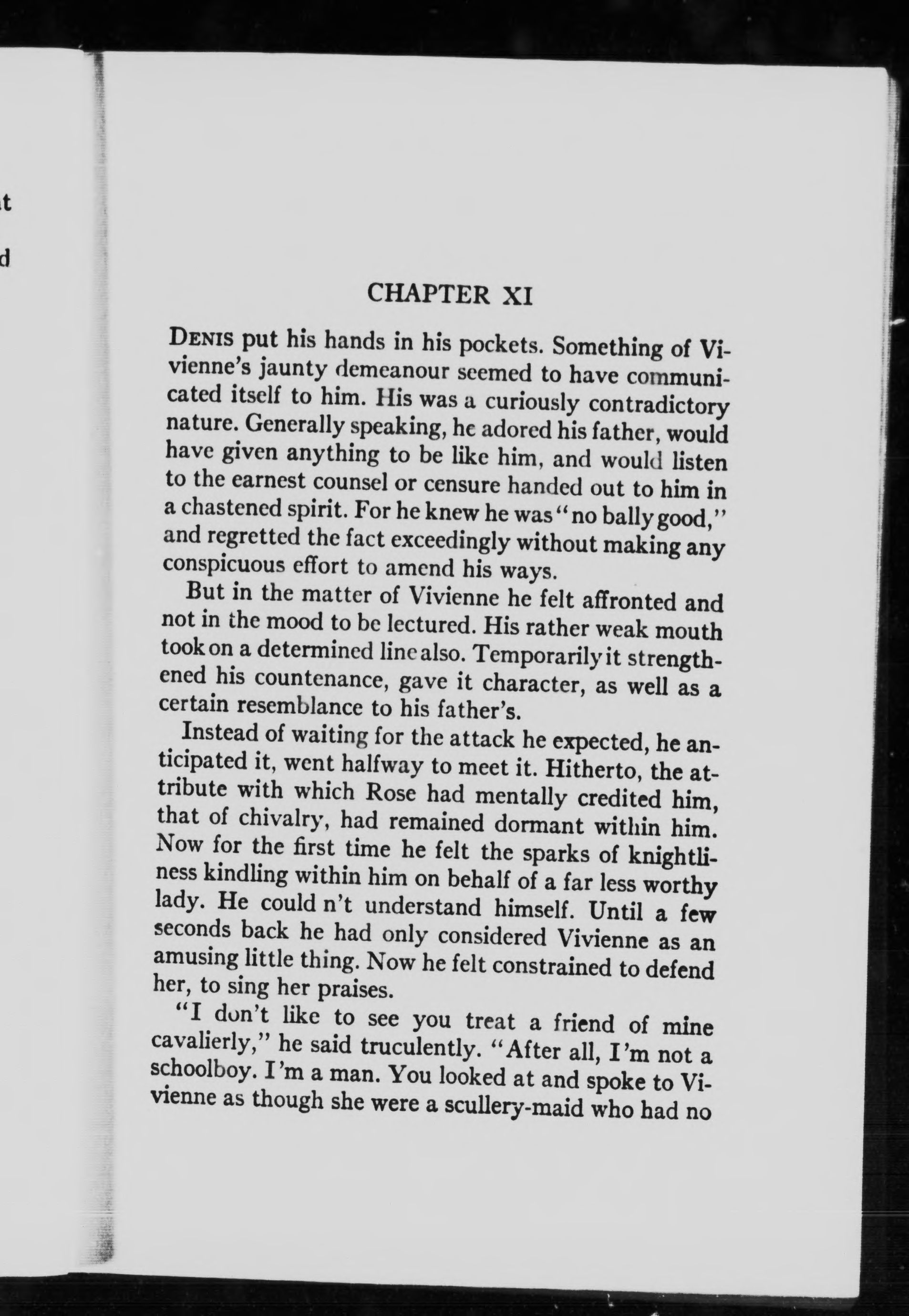 t

d

CHAPTER XI

DENIS put his hands in his pockets. Something of Vivienne's jaunty demeanour seemed to have communicated itself to him. His was a curiously contradictory nature. Generally speaking, he adored his father, would have given anything to be like him, and would listen to the earnest counsel or censure handed out to him in a chastened spirit. For he knew he was "no bally good," and regretted the fact exceedingly without making any conspicuous effort to amend his ways.

But in the matter of Vivienne he felt affronted and not in the mood to be lectured. His rather weak mouth took on a determined line also. Temporarily it strengthened his countenance, gave it character, as well as a certain resemblance to his father's.

Instead of waiting for the attack he expected, he anticipated it, went halfway to meet it. Hitherto, the attribute with which Rose had mentally credited him, that of chivalry, had remained dormant within him. Now for the first time he felt the sparks of knightliness kindling within him on behalf of a far less worthy lady. He could n't understand himself. Until a few seconds back he had only considered Vivienne as an amusing little thing. Now he felt constrained to defend her, to sing her praises.

"I don't like to see you treat a friend of mine cavalierly," he said truculently. "After all, I'm not a schoolboy. I'm a man. You looked at and spoke to Vivienne as though she were a scullery-maid who had no